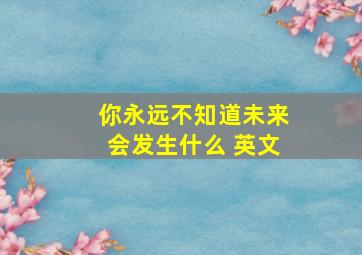 你永远不知道未来会发生什么 英文